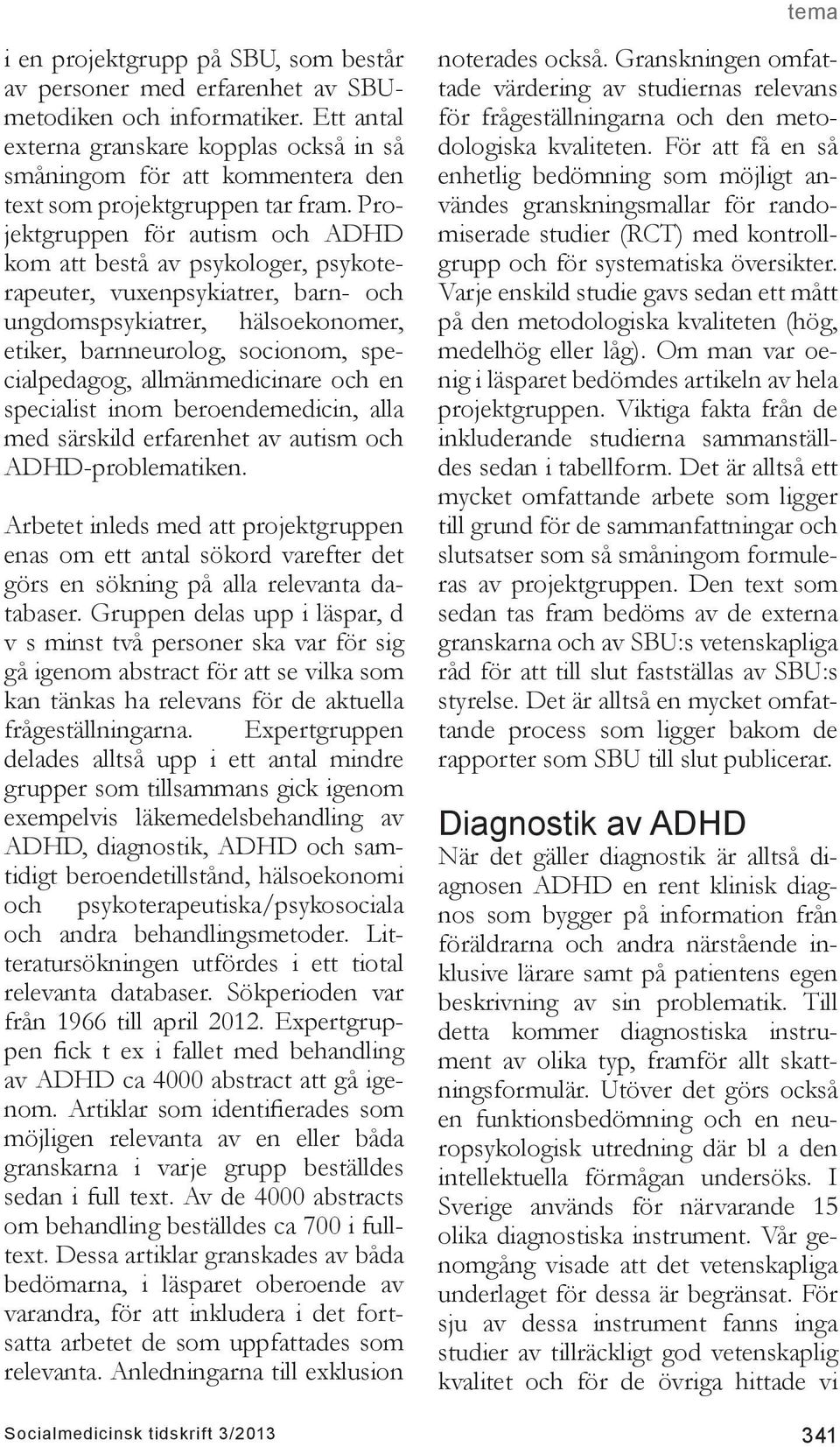 tema

i en projektgrupp på SBU, som består av personer med erfarenhet av SBU-metodiken och informatiker. Ett antal externa granskare kopplas också in så småningom för att kommentera den text som projektgruppen tar fram. Projektgruppen för autism och ADHD kom att bestå av psykologer, psykoterapeuter, vuxenpsykiatrer, barn- och ungdomspsykiatrer, hälsoekonomer, etiker, barnneurolog, socionom, specialpedagog, allmänmedicinare och en specialist inom beroendemedicin, alla med särskild erfarenhet av autism och ADHD-problematiken.

Arbetet inleds med att projektgruppen enas om ett antal sökord varefter det görs en sökning på alla relevanta databaser. Gruppen delas upp i läspar, d v s minst två personer ska var för sig gå igenom abstract för att se vilka som kan tänkas ha relevans för de aktuella frågeställningarna. Expertgruppen delades alltså upp i ett antal mindre grupper som tillsammans gick igenom exempelvis läkemedelsbehandling av ADHD, diagnostik, ADHD och samtidigt beroendetillstånd, hälsoekonomi och psykoterapeutiska/psykosociala och andra behandlingsmetoder. Litteratursökningen utfördes i ett tiotal relevanta databaser. Sökperioden var från 1966 till april 2012. Expertgruppen fick t ex i fallet med behandling av ADHD ca 4000 abstract att gå igenom. Artiklar som identifierades som möjligen relevanta av en eller båda granskarna i varje grupp beställdes sedan i full text. Av de 4000 abstracts om behandling beställdes ca 700 i fulltext. Dessa artiklar granskades av båda bedömarna, i läsparet oberoende av varandra, för att inkludera i det fortsatta arbetet de som uppfattades som relevanta. Anledningarna till exklusion noterades också. Granskningen omfattade värdering av studiernas relevans för frågeställningarna och den metodologiska kvaliteten. För att få en så enhetlig bedömning som möjligt användes granskningsmallar för randomiserade studier (RCT) med kontrollgrupp och för systematiska översikter. Varje enskild studie gavs sedan ett mått på den metodologiska kvaliteten (hög, medelhög eller låg). Om man var oenig i läsparet bedömdes artikeln av hela projektgruppen. Viktiga fakta från de inkluderande studierna sammanställdes sedan i tabellform. Det är alltså ett mycket omfattande arbete som ligger till grund för de sammanfattningar och slutsatser som så småningom formuleras av projektgruppen. Den text som sedan tas fram bedöms av de externa granskarna och av SBU:s vetenskapliga råd för att till slut fastställas av SBU:s styrelse. Det är alltså en mycket omfattande process som ligger bakom de rapporter som SBU till slut publicerar.

Diagnostik av ADHD

När det gäller diagnostik är alltså diagnosen ADHD en rent klinisk diagnos som bygger på information från föräldrarna och andra närstående inklusive lärare samt på patientens egen beskrivning av sin problematik. Till detta kommer diagnostiska instrument av olika typ, framför allt skattningsformulär. Utöver det görs också en funktionsbedömning och en neuropsykologisk utredning där bl a den intellektuella förmågan undersöks. I Sverige används för närvarande 15 olika diagnostiska instrument. Vår genomgång visade att det vetenskapliga underlaget för dessa är begränsat. För sju av dessa instrument fanns inga studier av tillräckligt god vetenskaplig kvalitet och för de övriga hittade vi

Socialmedicinsk tidskrift 3/2013

341